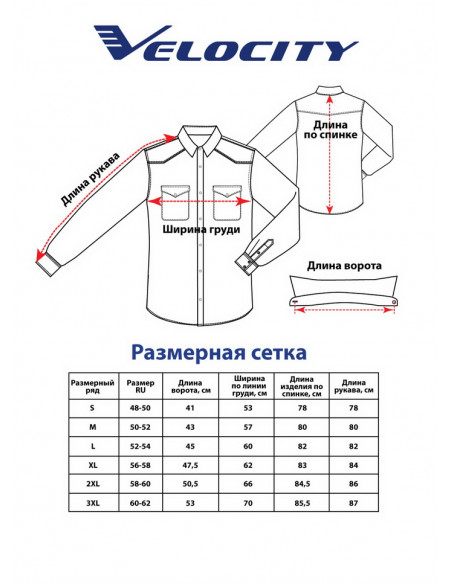 VELOCITY

Длина рукава

Ширина груди

Длина по спинке

Длина ворота

Размерная сетка

| Размерный ряд | Размер RU | Длина ворота, см | Ширина по линии груди, см | Длина изделия по спинке, см | Длина рукава, см |
|---|---|---|---|---|---|
| S | 48-50 | 41 | 53 | 78 | 78 |
| M | 50-52 | 43 | 57 | 80 | 80 |
| L | 52-54 | 45 | 60 | 82 | 82 |
| XL | 56-58 | 47,5 | 62 | 83 | 84 |
| 2XL | 58-60 | 50,5 | 66 | 84,5 | 86 |
| 3XL | 60-62 | 53 | 70 | 85,5 | 87 |